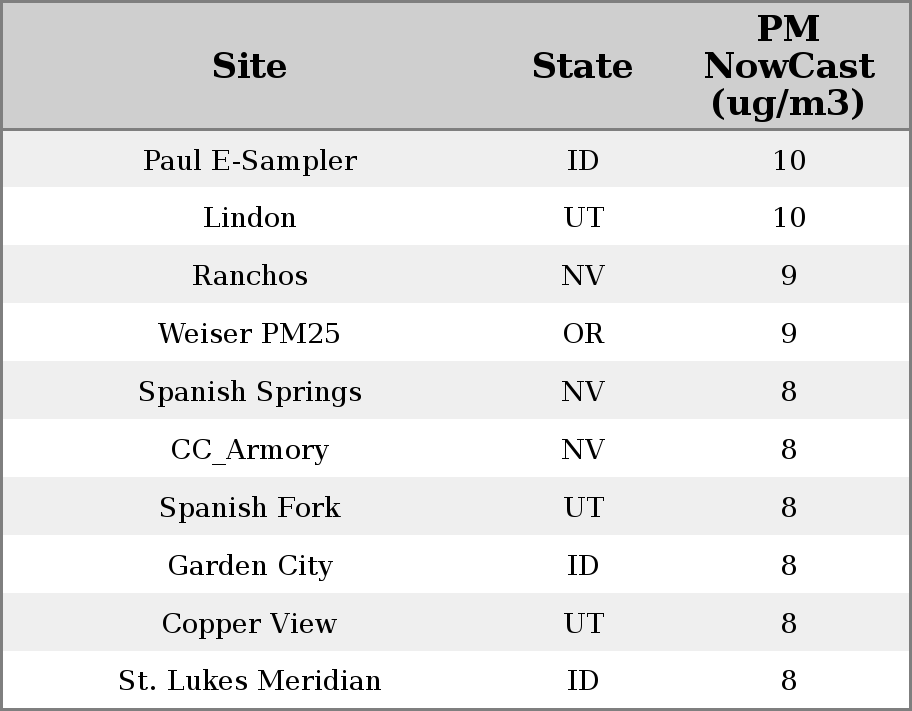 | Site | State | PM NowCast (ug/m3) |
|---|---|---|
| Paul E-Sampler | ID | 10 |
| Lindon | UT | 10 |
| Ranchos | NV | 9 |
| Weiser PM25 | OR | 9 |
| Spanish Springs | NV | 8 |
| CC_Armory | NV | 8 |
| Spanish Fork | UT | 8 |
| Garden City | ID | 8 |
| Copper View | UT | 8 |
| St. Lukes Meridian | ID | 8 |